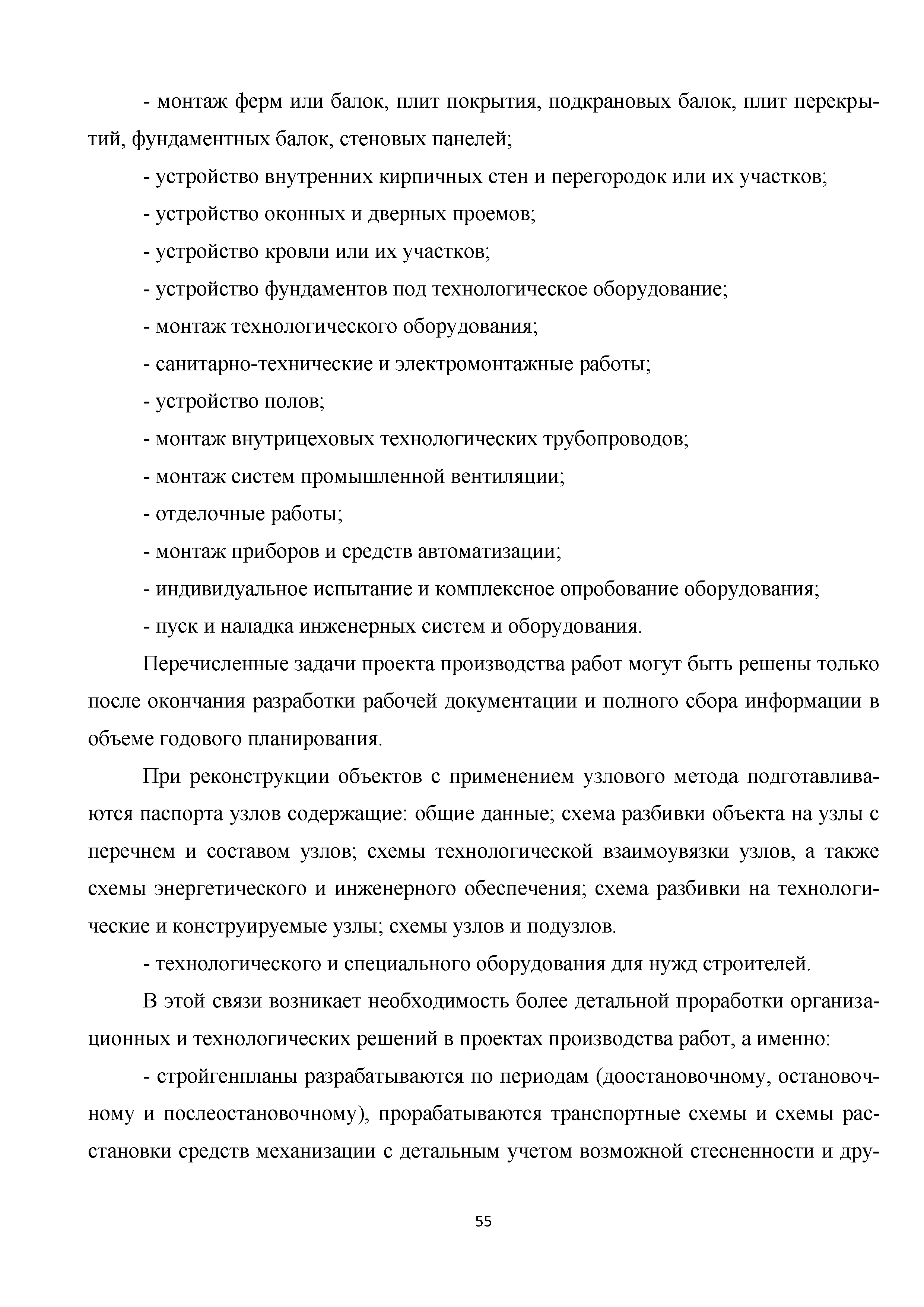 - монтаж ферм или балок, плит покрытия, подкрановых балок, плит перекрытий, фундаментных балок, стеновых панелей;

- устройство внутренних кирпичных стен и перегородок или их участков;

- устройство оконных и дверных проемов;

- устройство кровли или их участков;

- устройство фундаментов под технологическое оборудование;

- монтаж технологического оборудования;

- санитарно-технические и электромонтажные работы;

- устройство полов;

- монтаж внутрицеховых технологических трубопроводов;

- монтаж систем промышленной вентиляции;

- отделочные работы;

- монтаж приборов и средств автоматизации;

- индивидуальное испытание и комплексное опробование оборудования;

- пуск и наладка инженерных систем и оборудования.

Перечисленные задачи проекта производства работ могут быть решены только после окончания разработки рабочей документации и полного сбора информации в объеме годового планирования.

При реконструкции объектов с применением узлового метода подготавливаются паспорта узлов содержащие: общие данные; схема разбивки объекта на узлы с перечнем и составом узлов; схемы технологической взаимоувязки узлов, а также схемы энергетического и инженерного обеспечения; схема разбивки на технологические и конструируемые узлы; схемы узлов и подузлов.

- технологического и специального оборудования для нужд строителей.

В этой связи возникает необходимость более детальной проработки организационных и технологических решений в проектах производства работ, а именно:

- стройгенпланы разрабатываются по периодам (доостановочному, остановочному и послеостановочному), прорабатываются транспортные схемы и схемы расстановки средств механизации с детальным учетом возможной стесненности и дру-

55